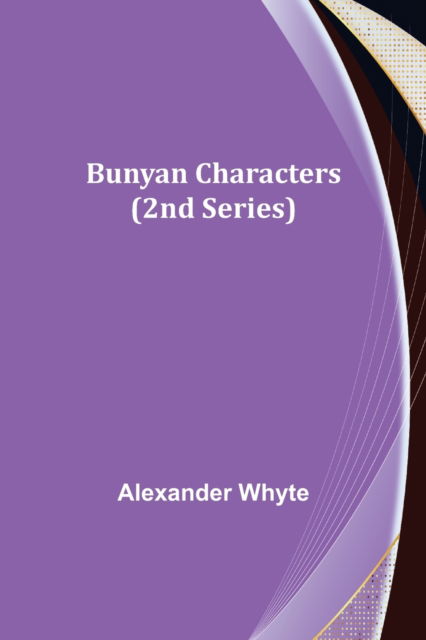 Bunyan Characters (2nd Series)

Alexander Whyte